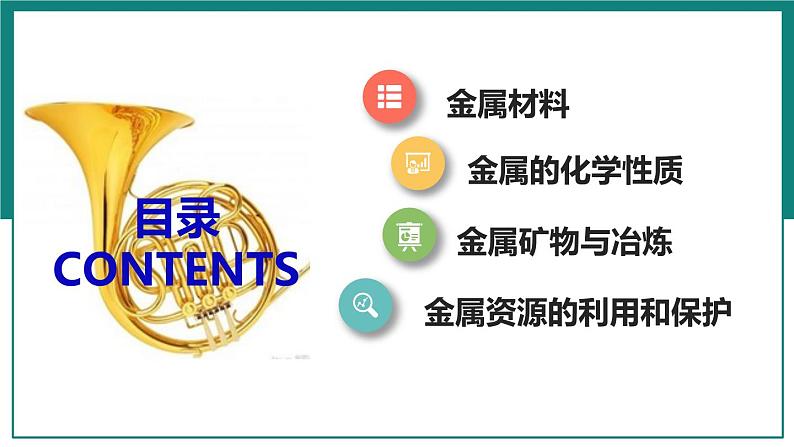 目录
CONTENTS

金属材料

金属的化学性质

金属矿物与冶炼

金属资源的利用和保护